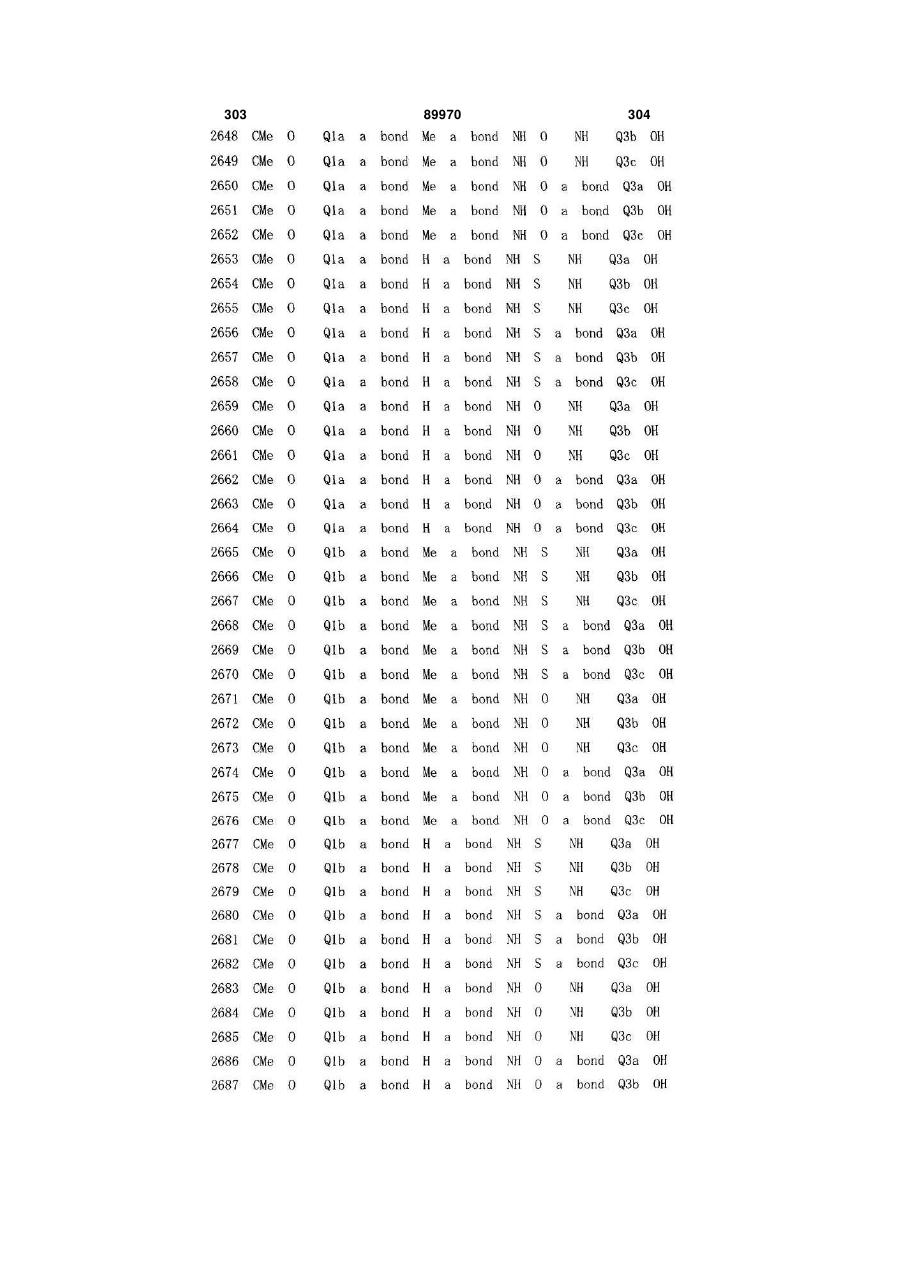 303 89970 304

2648 CMe O Q1a a bond Me a bond NH O NH Q3b OH
2649 CMe O Q1a a bond Me a bond NH O NH Q3c OH
2650 CMe O Q1a a bond Me a bond NH O a bond Q3a OH
2651 CMe O Q1a a bond Me a bond NH O a bond Q3b OH
2652 CMe O Q1a a bond Me a bond NH O a bond Q3c OH
2653 CMe O Q1a a bond H a bond NH S NH Q3a OH
2654 CMe O Q1a a bond H a bond NH S NH Q3b OH
2655 CMe O Q1a a bond H a bond NH S NH Q3c OH
2656 CMe O Q1a a bond H a bond NH S a bond Q3a OH
2657 CMe O Q1a a bond H a bond NH S a bond Q3b OH
2658 CMe O Q1a a bond H a bond NH S a bond Q3c OH
2659 CMe O Q1a a bond H a bond NH O NH Q3a OH
2660 CMe O Q1a a bond H a bond NH O NH Q3b OH
2661 CMe O Q1a a bond H a bond NH O NH Q3c OH
2662 CMe O Q1a a bond H a bond NH O a bond Q3a OH
2663 CMe O Q1a a bond H a bond NH O a bond Q3b OH
2664 CMe O Q1a a bond H a bond NH O a bond Q3c OH
2665 CMe O Q1b a bond Me a bond NH S NH Q3a OH
2666 CMe O Q1b a bond Me a bond NH S NH Q3b OH
2667 CMe O Q1b a bond Me a bond NH S NH Q3c OH
2668 CMe O Q1b a bond Me a bond NH S a bond Q3a OH
2669 CMe O Q1b a bond Me a bond NH S a bond Q3b OH
2670 CMe O Q1b a bond Me a bond NH S a bond Q3c OH
2671 CMe O Q1b a bond Me a bond NH O NH Q3a OH
2672 CMe O Q1b a bond Me a bond NH O NH Q3b OH
2673 CMe O Q1b a bond Me a bond NH O NH Q3c OH
2674 CMe O Q1b a bond Me a bond NH O a bond Q3a OH
2675 CMe O Q1b a bond Me a bond NH O a bond Q3b OH
2676 CMe O Q1b a bond Me a bond NH O a bond Q3c OH
2677 CMe O Q1b a bond H a bond NH S NH Q3a OH
2678 CMe O Q1b a bond H a bond NH S NH Q3b OH
2679 CMe O Q1b a bond H a bond NH S NH Q3c OH
2680 CMe O Q1b a bond H a bond NH S a bond Q3a OH
2681 CMe O Q1b a bond H a bond NH S a bond Q3b OH
2682 CMe O Q1b a bond H a bond NH S a bond Q3c OH
2683 CMe O Q1b a bond H a bond NH O NH Q3a OH
2684 CMe O Q1b a bond H a bond NH O NH Q3b OH
2685 CMe O Q1b a bond H a bond NH O NH Q3c OH
2686 CMe O Q1b a bond H a bond NH O a bond Q3a OH
2687 CMe O Q1b a bond H a bond NH O a bond Q3b OH